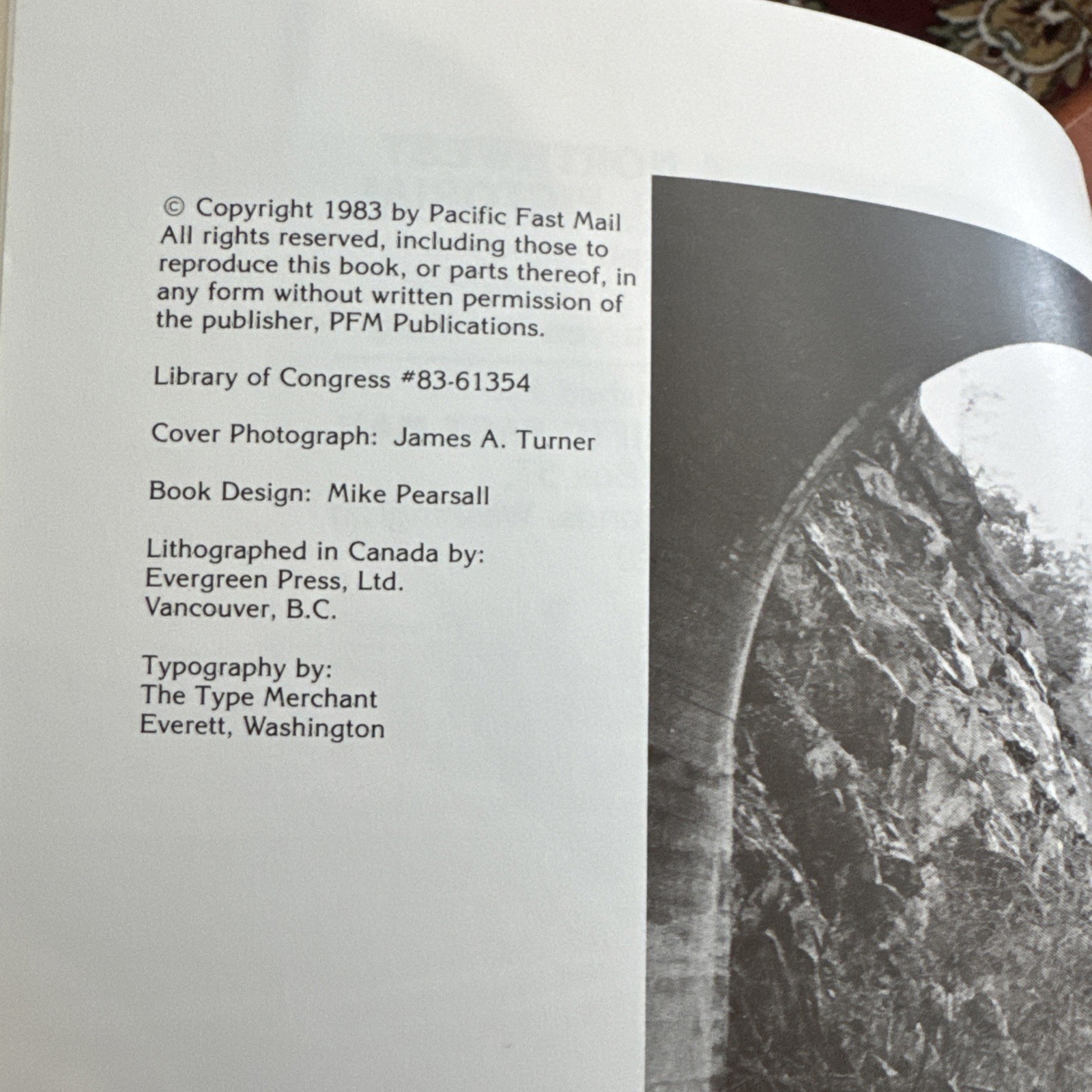 © Copyright 1983 by Pacific Fast Mail All rights reserved, including those to reproduce this book, or parts thereof, in any form without written permission of the publisher, PFM Publications.

Library of Congress #83-61354

Cover Photograph: James A. Turner

Book Design: Mike Pearsall

Lithographed in Canada by:
Evergreen Press, Ltd.
Vancouver, B.C.

Typography by:
The Type Merchant
Everett, Washington